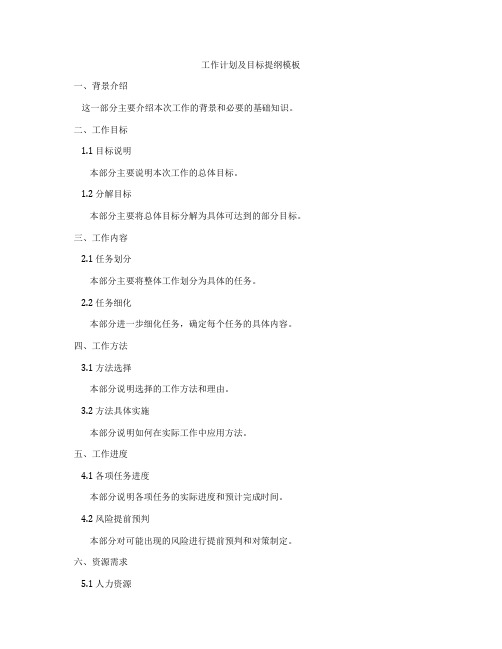 工作计划及目标提纲模板

一、背景介绍

这一部分主要介绍本次工作的背景和必要的基础知识。

二、工作目标

1.1 目标说明

本部分主要说明本次工作的总体目标。

1.2 分解目标

本部分主要将总体目标分解为具体可达到的部分目标。

三、工作内容

2.1 任务划分

本部分主要将整体工作划分为具体的任务。

2.2 任务细化

本部分进一步细化任务，确定每个任务的具体内容。

四、工作方法

3.1 方法选择

本部分说明选择的工作方法和理由。

3.2 方法具体实施

本部分说明如何在实际工作中应用方法。

五、工作进度

4.1 各项任务进度

本部分说明各项任务的实际进度和预计完成时间。

4.2 风险提前预判

本部分对可能出现的风险进行提前预判和对策制定。

六、资源需求

5.1 人力资源